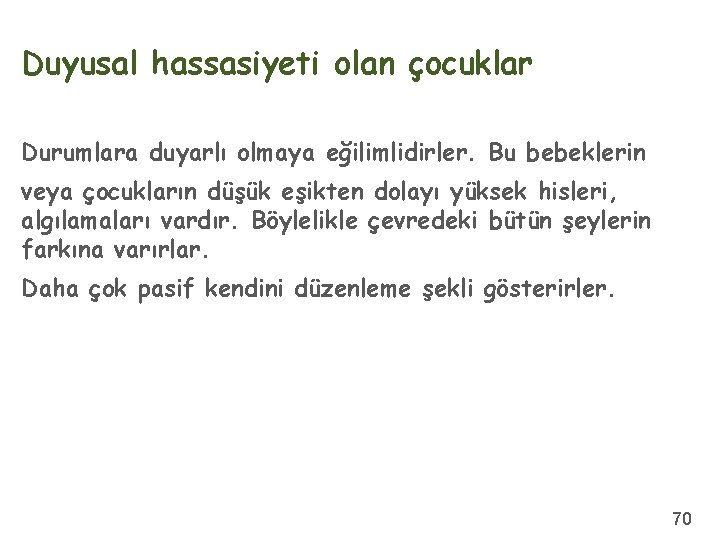 Duyusal hassasiyeti olan çocuklar

Durumlara duyarlı olmaya eğilimlidirler. Bu bebeklerin

veya çocukların düşük eşikten dolayı yüksek hisleri, algılamaları vardır. Böylelikle çevredeki bütün şeylerin farkına varırlar.

Daha çok pasif kendini düzenleme şekli gösterirler.

70